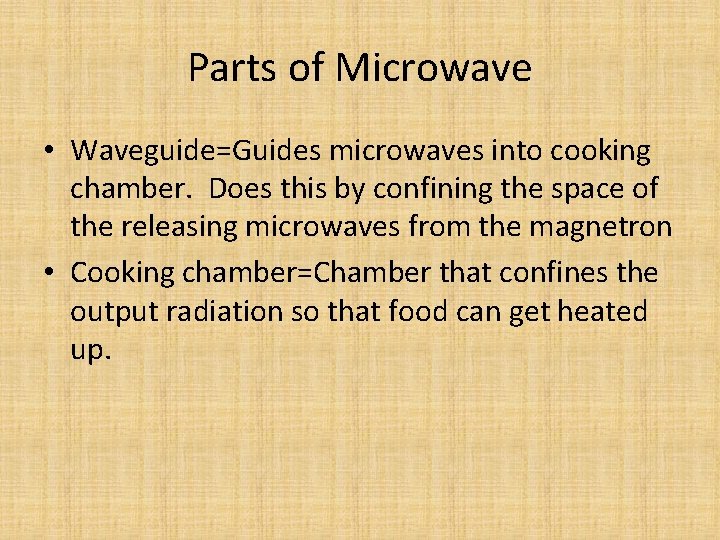 Parts of Microwave

• Waveguide=Guides microwaves into cooking chamber. Does this by confining the space of the releasing microwaves from the magnetron
• Cooking chamber=Chamber that confines the output radiation so that food can get heated up.